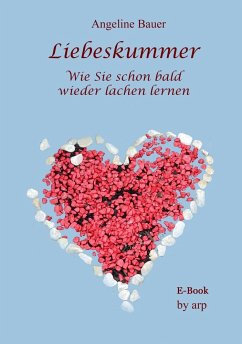 Angeline Bauer

Liebeskummer

Wie Sie schon bald wieder lachen lernen

E-Book
by arp